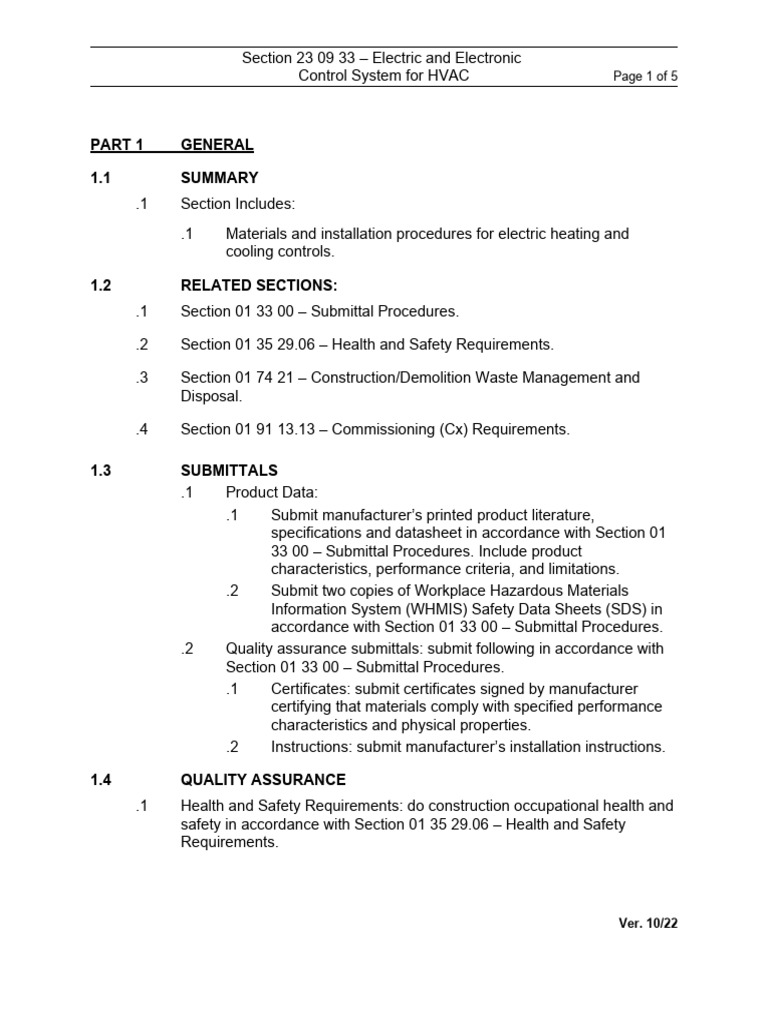 Section 23 09 33 – Electric and Electronic Control System for HVAC

Page 1 of 5

PART 1 GENERAL

1.1 SUMMARY

.1 Section Includes:

.1 Materials and installation procedures for electric heating and cooling controls.

1.2 RELATED SECTIONS:

.1 Section 01 33 00 – Submittal Procedures.

.2 Section 01 35 29.06 – Health and Safety Requirements.

.3 Section 01 74 21 – Construction/Demolition Waste Management and Disposal.

.4 Section 01 91 13.13 – Commissioning (Cx) Requirements.

1.3 SUBMITTALS

.1 Product Data:

.1 Submit manufacturer's printed product literature, specifications and datasheet in accordance with Section 01 33 00 – Submittal Procedures. Include product characteristics, performance criteria, and limitations.

.2 Submit two copies of Workplace Hazardous Materials Information System (WHMIS) Safety Data Sheets (SDS) in accordance with Section 01 33 00 – Submittal Procedures.

.2 Quality assurance submittals: submit following in accordance with Section 01 33 00 – Submittal Procedures.

.1 Certificates: submit certificates signed by manufacturer certifying that materials comply with specified performance characteristics and physical properties.

.2 Instructions: submit manufacturer's installation instructions.

1.4 QUALITY ASSURANCE

.1 Health and Safety Requirements: do construction occupational health and safety in accordance with Section 01 35 29.06 – Health and Safety Requirements.

Ver. 10/22